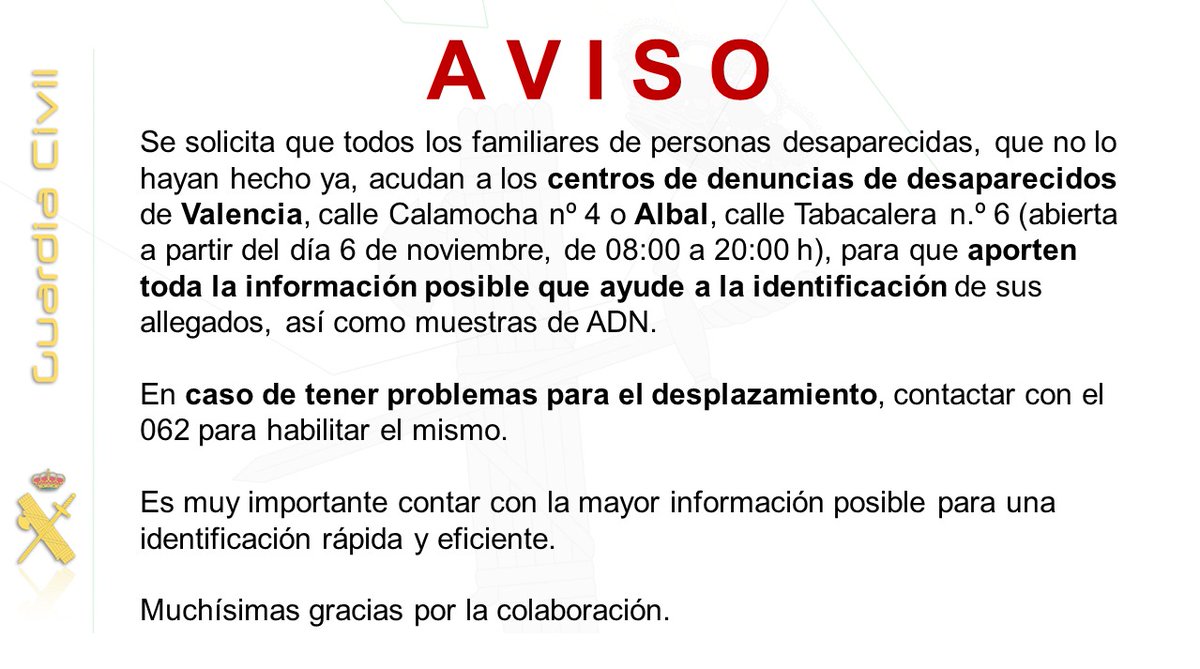 Guardia Civil

A V I S O

Se solicita que todos los familiares de personas desaparecidas, que no lo hayan hecho ya, acudan a los centros de denuncias de desaparecidos de Valencia, calle Calamocha nº 4 o Albal, calle Tabacalera n.º 6 (abierta a partir del día 6 de noviembre, de 08:00 a 20:00 h), para que aporten toda la información posible que ayude a la identificación de sus allegados, así como muestras de ADN.

En caso de tener problemas para el desplazamiento, contactar con el 062 para habilitar el mismo.

Es muy importante contar con la mayor información posible para una identificación rápida y eficiente.

Muchísimas gracias por la colaboración.